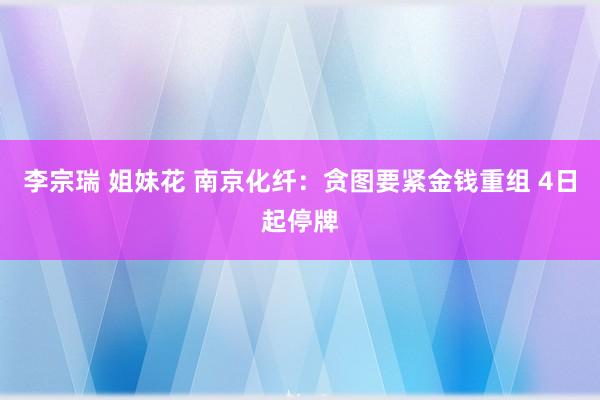 李宗瑞 姐妹花 南京化纤：贪图要紧金钱重组 4日起停牌